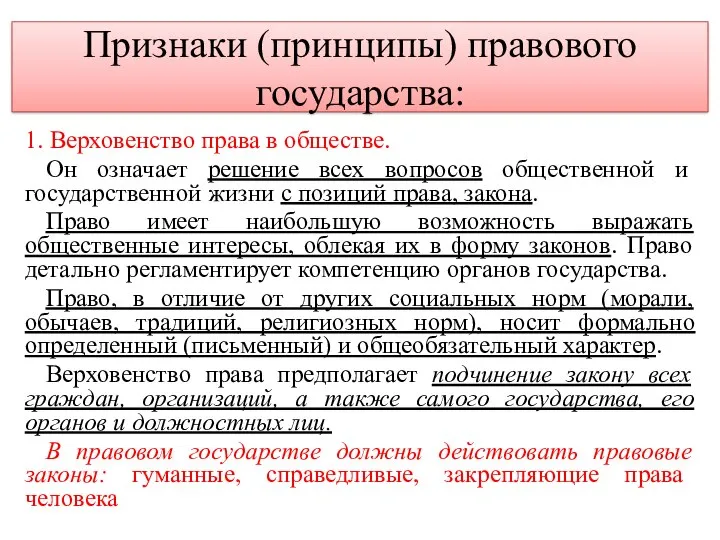 Признаки (принципы) правового государства:

1. Верховенство права в обществе.

Он означает решение всех вопросов общественной и государственной жизни с позиций права, закона.

Право имеет наибольшую возможность выражать общественные интересы, облекая их в форму законов. Право детально регламентирует компетенцию органов государства.

Право, в отличие от других социальных норм (морали, обычаев, традиций, религиозных норм), носит формально определенный (письменный) и общеобязательный характер.

Верховенство права предполагает подчинение закону всех граждан, организаций, а также самого государства, его органов и должностных лиц.

В правовом государстве должны действовать правовые законы: гуманные, справедливые, закрепляющие права человека